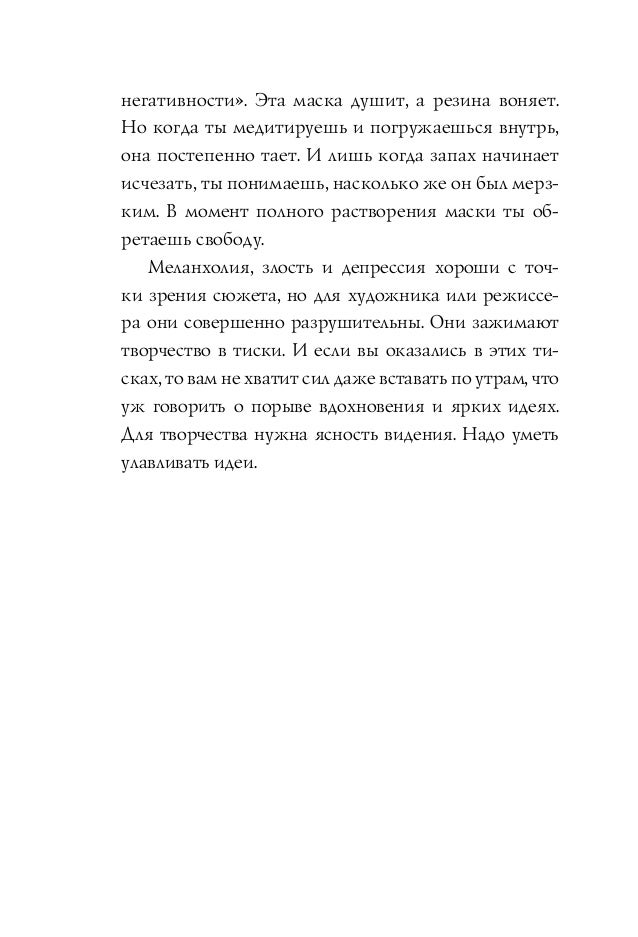 негативности». Эта маска душит, а резина воняет. Но когда ты медитируешь и погружаешься внутрь, она постепенно тает. И лишь когда запах начинает исчезать, ты понимаешь, насколько же он был мерзким. В момент полного растворения маски ты обретаешь свободу.

Меланхолия, злость и депрессия хороши с точки зрения сюжета, но для художника или режиссера они совершенно разрушительны. Они зажимают творчество в тиски. И если вы оказались в этих тисках, то вам не хватит сил даже вставать по утрам, что уж говорить о порыве вдохновения и ярких идеях. Для творчества нужна ясность видения. Надо уметь улавливать идеи.